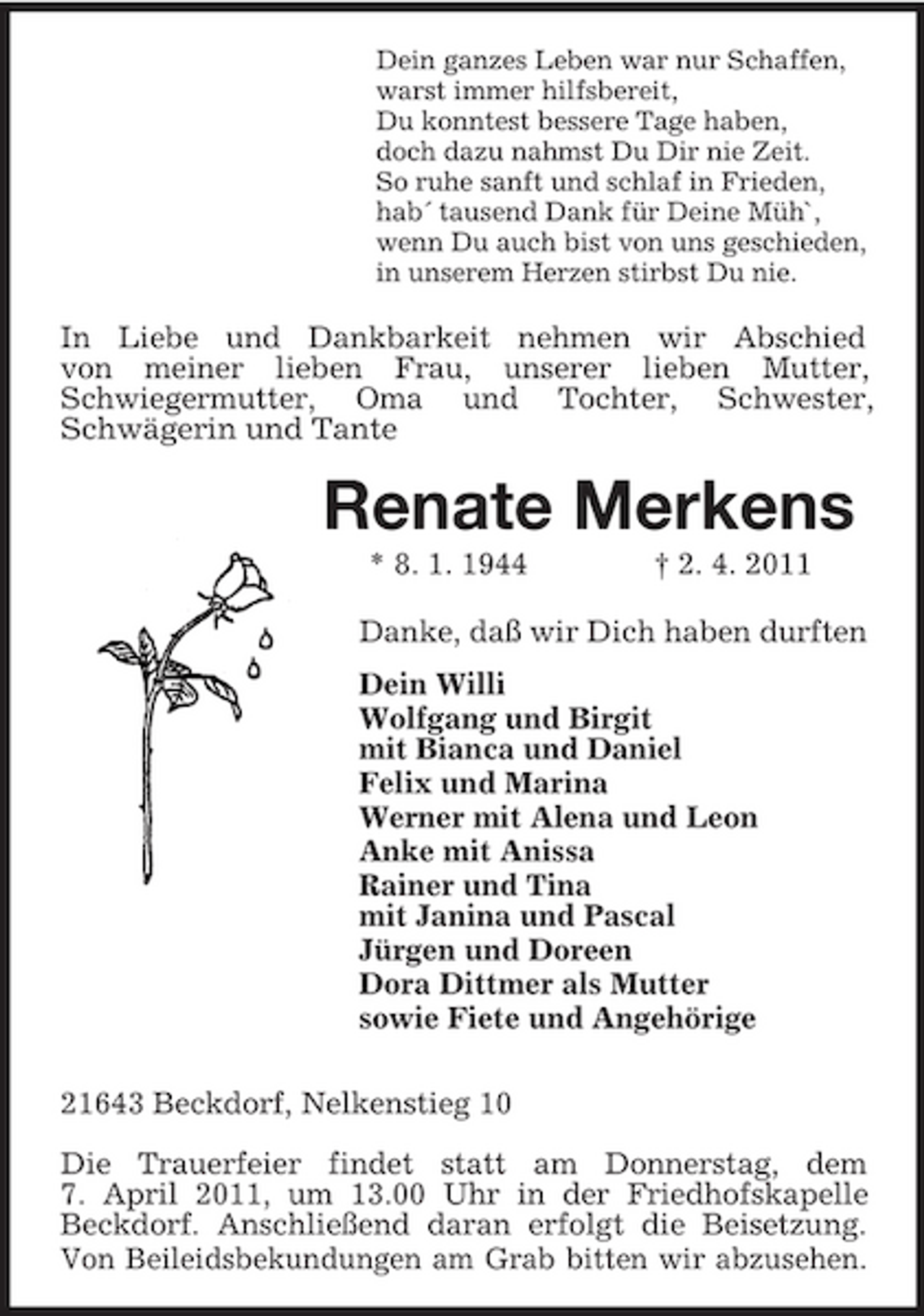 Dein ganzes Leben war nur Schaffen,
warst immer hilfsbereit,
Du konntest bessere Tage haben,
doch dazu nahmst Du Dir nie Zeit.
So ruhe sanft und schlaf in Frieden,
hab´ tausend Dank für Deine Müh`,
wenn Du auch bist von uns geschieden,
in unserem Herzen stirbst Du nie.

In Liebe und Dankbarkeit nehmen wir Abschied von meiner lieben Frau, unserer lieben Mutter, Schwiegermutter, Oma und Tochter, Schwester, Schwägerin und Tante

Renate Merkens

* 8. 1. 1944 † 2. 4. 2011

Danke, daß wir Dich haben durften

Dein Willi
Wolfgang und Birgit
mit Bianca und Daniel
Felix und Marina
Werner mit Alena und Leon
Anke mit Anissa
Rainer und Tina
mit Janina und Pascal
Jürgen und Doreen
Dora Dittmer als Mutter
sowie Fiete und Angehörige

21643 Beckdorf, Nelkenstieg 10

Die Trauerfeier findet statt am Donnerstag, dem 7. April 2011, um 13.00 Uhr in der Friedhofskapelle Beckdorf. Anschließend daran erfolgt die Beisetzung. Von Beileidsbekundungen am Grab bitten wir abzusehen.